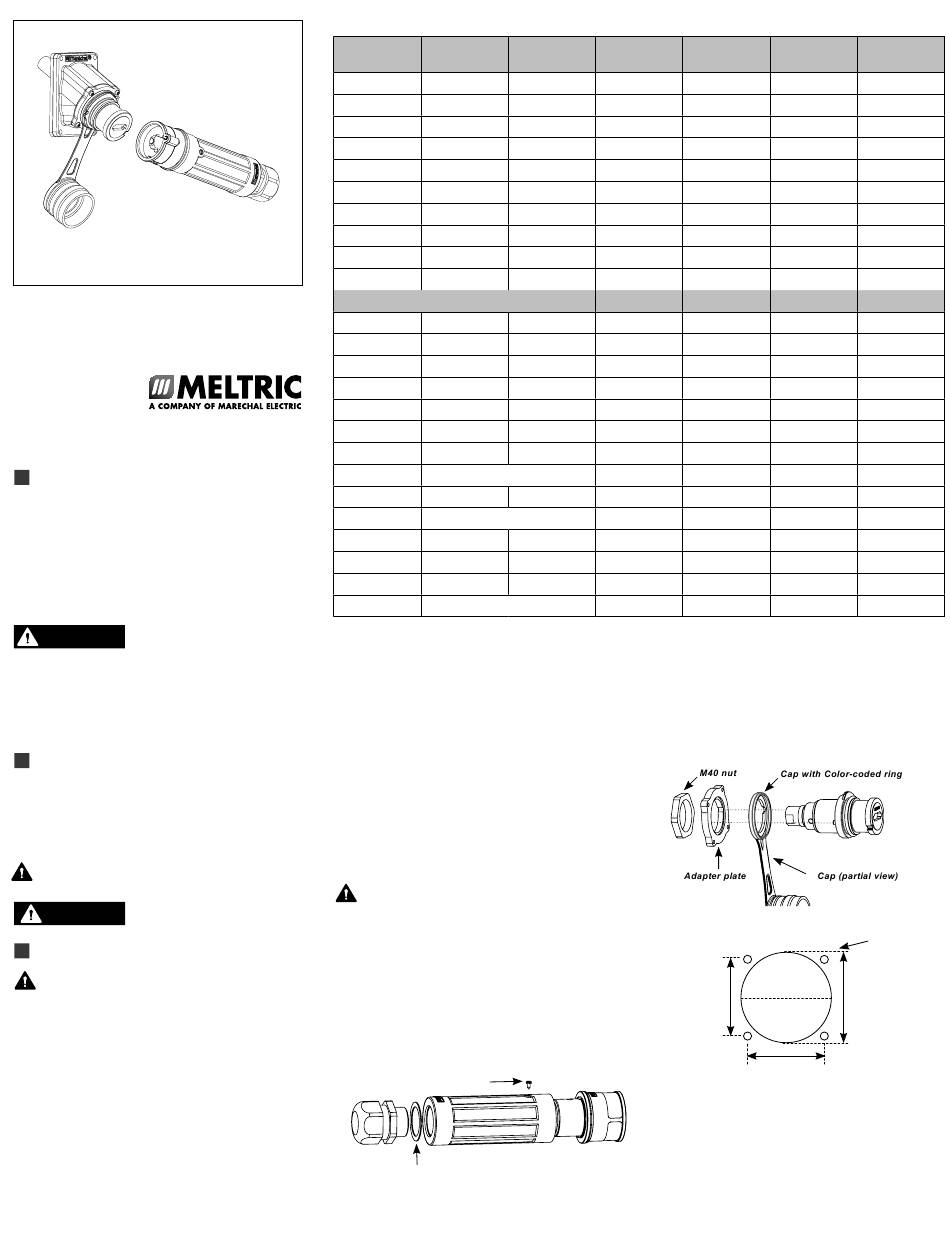 MELTRIC
A COMPANY OF MARECHAL ELECTRIC

M40 nut

Cap with Color-coded ring

Adapter plate

Cap (partial view)